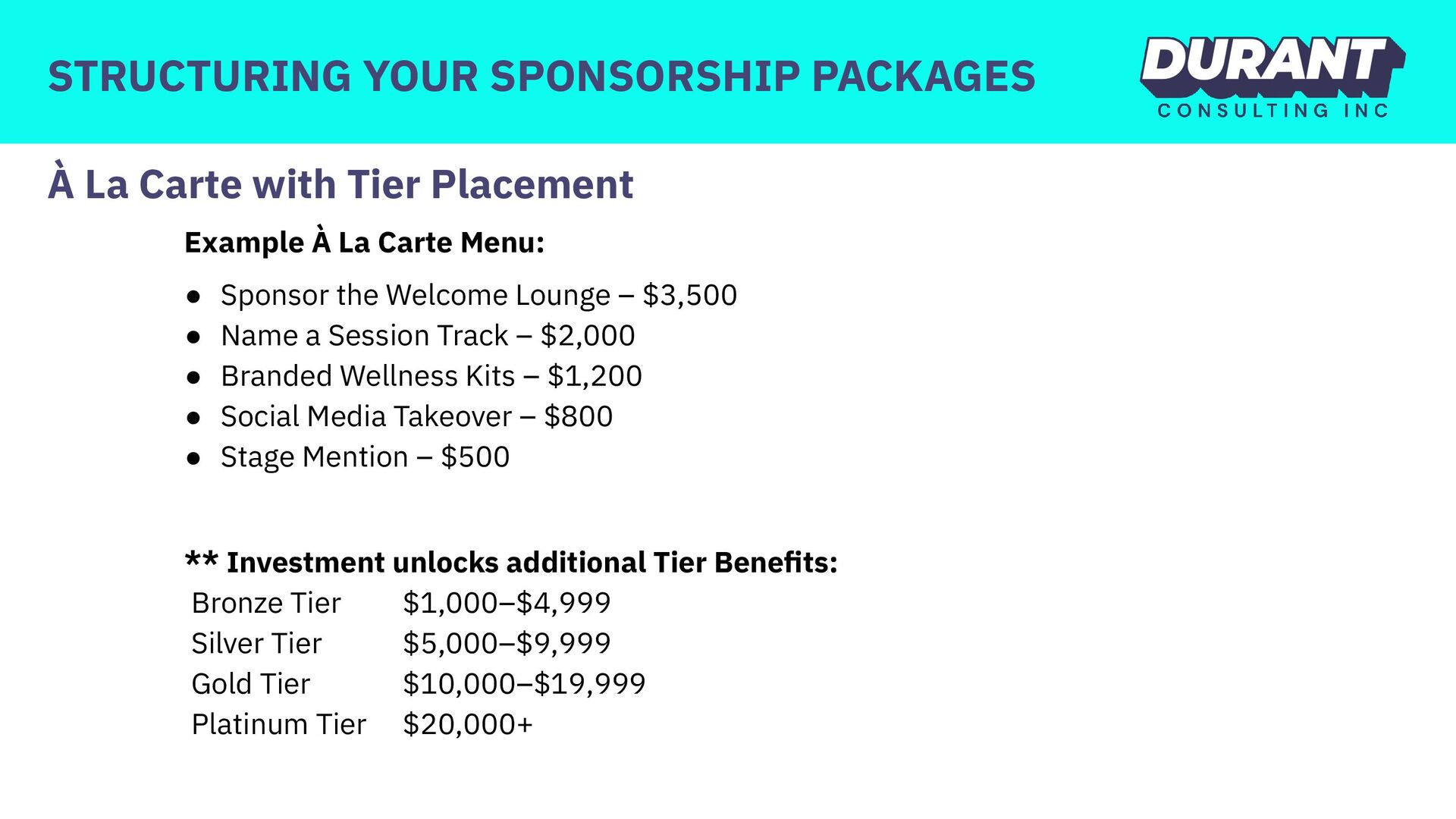 STRUCTURING YOUR SPONSORSHIP PACKAGES

DURANT
CONSULTING INC

À La Carte with Tier Placement

Example À La Carte Menu:

• Sponsor the Welcome Lounge – $3,500
• Name a Session Track – $2,000
• Branded Wellness Kits – $1,200
• Social Media Takeover – $800
• Stage Mention – $500

** Investment unlocks additional Tier Benefits:
Bronze Tier $1,000–$4,999
Silver Tier $5,000–$9,999
Gold Tier $10,000–$19,999
Platinum Tier $20,000+